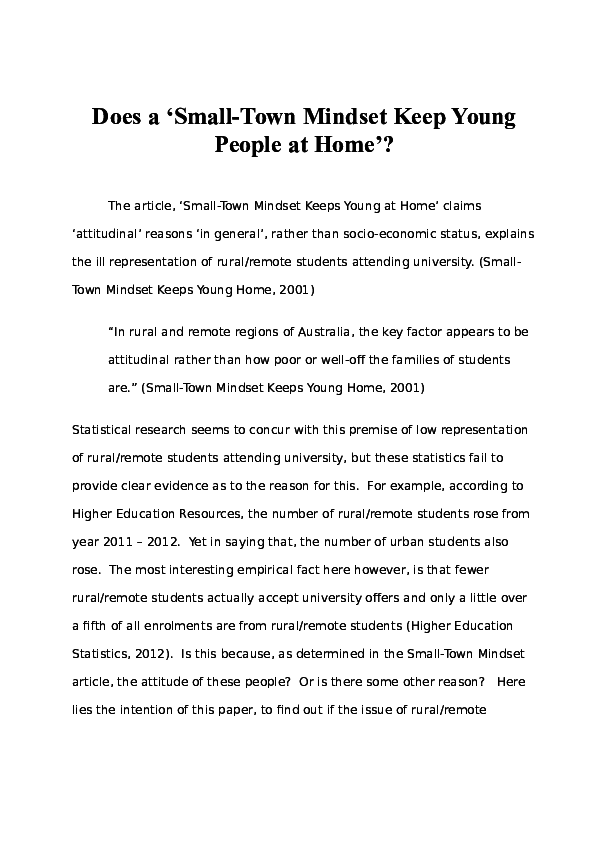 Does a ‘Small-Town Mindset Keep Young People at Home’?

The article, ‘Small-Town Mindset Keeps Young at Home’ claims ‘attitudinal’ reasons ‘in general’, rather than socio-economic status, explains the ill representation of rural/remote students attending university. (Small-Town Mindset Keeps Young Home, 2001)

“In rural and remote regions of Australia, the key factor appears to be attitudinal rather than how poor or well-off the families of students are.” (Small-Town Mindset Keeps Young Home, 2001)

Statistical research seems to concur with this premise of low representation of rural/remote students attending university, but these statistics fail to provide clear evidence as to the reason for this. For example, according to Higher Education Resources, the number of rural/remote students rose from year 2011 – 2012. Yet in saying that, the number of urban students also rose. The most interesting empirical fact here however, is that fewer rural/remote students actually accept university offers and only a little over a fifth of all enrolments are from rural/remote students (Higher Education Statistics, 2012). Is this because, as determined in the Small-Town Mindset article, the attitude of these people? Or is there some other reason? Here lies the intention of this paper, to find out if the issue of rural/remote